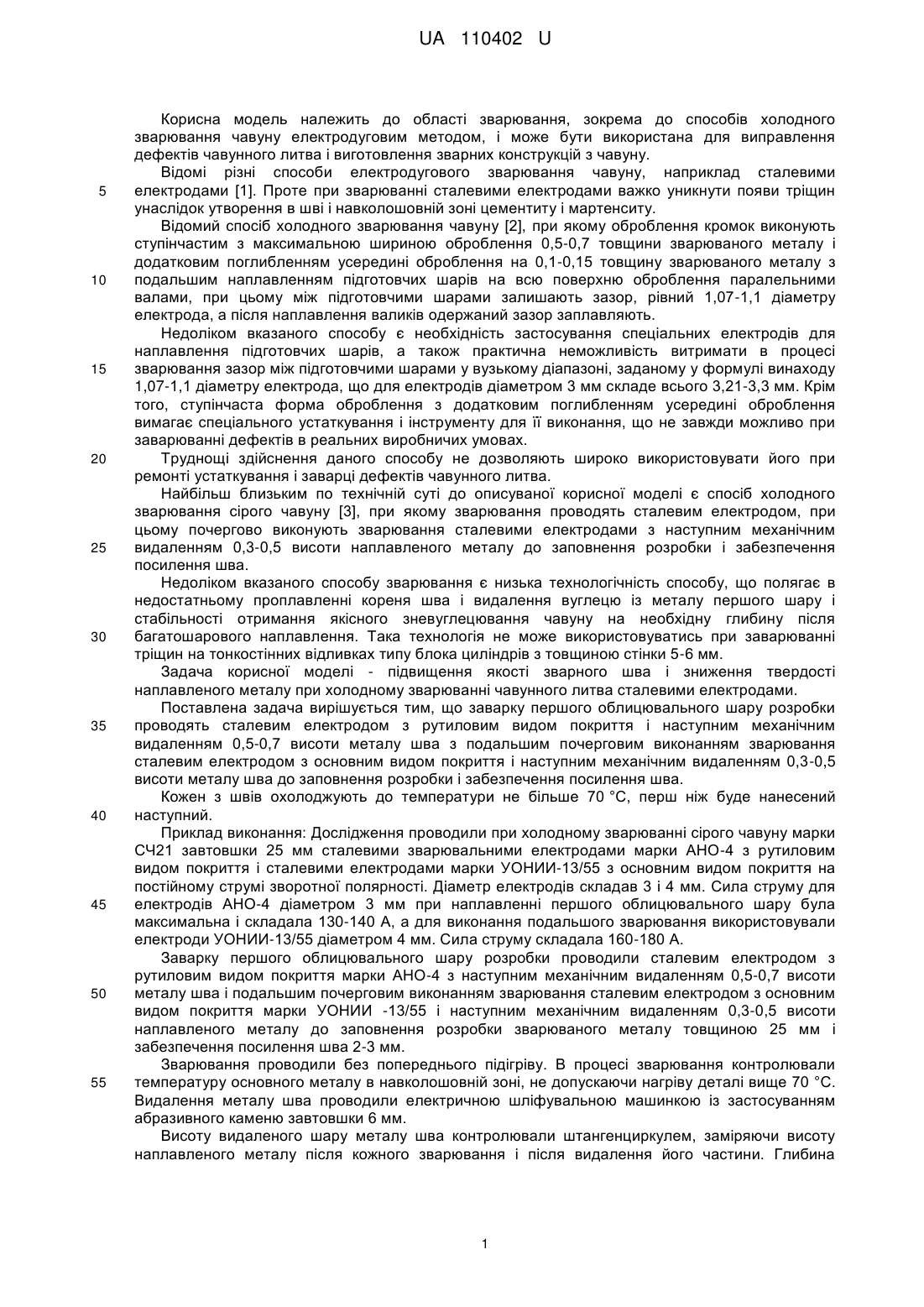 UA 110402 U

Корисна модель належить до області зварювання, зокрема до способів холодного зварювання чавуну електродуговим методом, і може бути використана для виправлення дефектів чавунного литва і виготовлення зварних конструкцій з чавуну.

Відомі різні способи електродугового зварювання чавуну, наприклад сталевими
5 електродами [1]. Проте при зварюванні сталевими електродами важко уникнути появи тріщин унаслідок утворення в шві і навколошовній зоні цементиту і мартенситу.

Відомий спосіб холодного зварювання чавуну [2], при якому оброблення кромок виконують ступінчастим з максимальною шириною оброблення 0,5-0,7 товщини зварюваного металу і додатковим поглибленням усередині оброблення на 0,1-0,15 товщину зварюваного металу з
10 подальшим наплавленням підготовчих шарів на всю поверхню оброблення паралельними валами, при цьому між підготовчими шарами залишають зазор, рівний 1,07-1,1 діаметру електрода, а після наплавлення валиків одержаний зазор заплавляють.

Недоліком вказаного способу є необхідність застосування спеціальних електродів для наплавлення підготовчих шарів, а також практична неможливість витримати в процесі
15 зварювання зазор між підготовчими шарами у вузькому діапазоні, заданому у формулі винаходу 1,07-1,1 діаметру електрода, що для електродів діаметром 3 мм складе всього 3,21-3,3 мм. Крім того, ступінчаста форма оброблення з додатковим поглибленням усередині оброблення вимагає спеціального устаткування і інструменту для її виконання, що не завжди можливо при заварюванні дефектів в реальних виробничих умовах.
20 Труднощі здійснення даного способу не дозволяють широко використовувати його при ремонті устаткування і заварці дефектів чавунного литва.

Найбільш близьким по технічній суті до описуваної корисної моделі є спосіб холодного зварювання сірого чавуну [3], при якому зварювання проводять сталевим електродом, при цьому почергово виконують зварювання сталевими електродами з наступним механічним
25 видаленням 0,3-0,5 висоти наплавленого металу до заповнення розробки і забезпечення посилення шва.

Недоліком вказаного способу зварювання є низька технологічність способу, що полягає в недостатньому проплавленні кореня шва і видалення вуглецю із металу першого шару і стабільності отримання якісного зневуглецювання чавуну на необхідну глибину після
30 багатошарового наплавлення. Така технологія не може використовуватись при заварюванні тріщин на тонкостінних відливках типу блока циліндрів з товщиною стінки 5-6 мм.

Задача корисної моделі - підвищення якості зварного шва і зниження твердості наплавленого металу при холодному зварюванні чавунного литва сталевими електродами.

Поставлена задача вирішується тим, що заварку першого облицювального шару розробки
35 проводять сталевим електродом з рутиловим видом покриття і наступним механічним видаленням 0,5-0,7 висоти металу шва з подальшим почерговим виконанням зварювання сталевим електродом з основним видом покриття і наступним механічним видаленням 0,3-0,5 висоти металу шва до заповнення розробки і забезпечення посилення шва.

Кожен з швів охолоджують до температури не більше 70 °С, перш ніж буде нанесений
40 наступний.

Приклад виконання: Дослідження проводили при холодному зварюванні сірого чавуну марки СЧ21 завтовшки 25 мм сталевими зварювальними електродами марки АНО-4 з рутиловим видом покриття і сталевими електродами марки УОНИИ-13/55 з основним видом покриття на постійному струмі зворотної полярності. Діаметр електродів складав 3 і 4 мм. Сила струму для
45 електродів АНО-4 діаметром 3 мм при наплавленні першого облицювального шару була максимальна і складала 130-140 А, а для виконання подальшого зварювання використовували електроди УОНИИ-13/55 діаметром 4 мм. Сила струму складала 160-180 А.

Заварку першого облицювального шару розробки проводили сталевим електродом з рутиловим видом покриття марки АНО-4 з наступним механічним видаленням 0,5-0,7 висоти
50 металу шва і подальшим почерговим виконанням зварювання сталевим електродом з основним видом покриття марки УОНИИ -13/55 і наступним механічним видаленням 0,3-0,5 висоти наплавленого металу до заповнення розробки зварюваного металу товщиною 25 мм і забезпечення посилення шва 2-3 мм.

Зварювання проводили без попереднього підігріву. В процесі зварювання контролювали
55 температуру основного металу в навколошовній зоні, не допускаючи нагріву деталі вище 70 °С. Видалення металу шва проводили електричною шліфувальною машинкою із застосуванням абразивного каменю завтовшки 6 мм.

Висоту видаленого шару металу шва контролювали штангенциркулем, заміряючи висоту наплавленого металу після кожного зварювання і після видалення його частини. Глибина

1